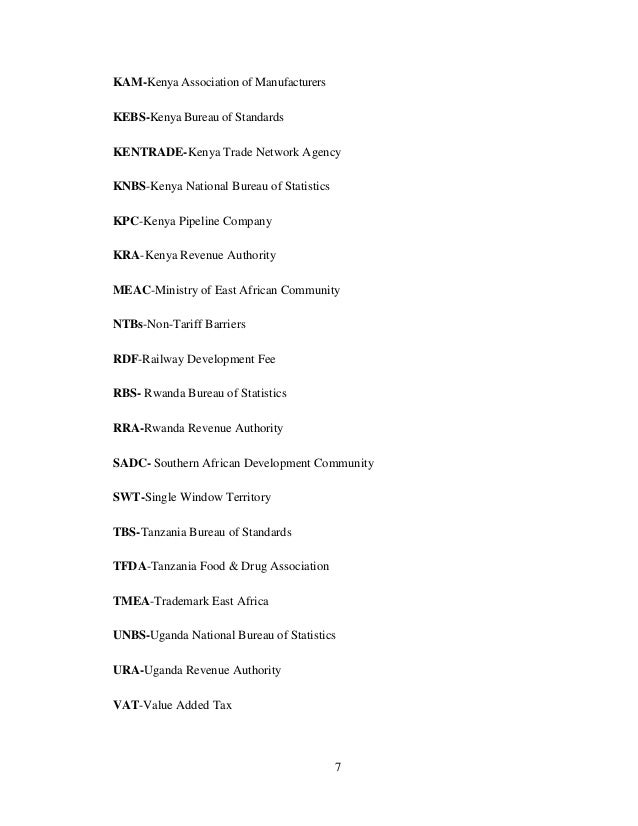 KAM-Kenya Association of Manufacturers

KEBS-Kenya Bureau of Standards

KENTRADE-Kenya Trade Network Agency

KNBS-Kenya National Bureau of Statistics

KPC-Kenya Pipeline Company

KRA-Kenya Revenue Authority

MEAC-Ministry of East African Community

NTBs-Non-Tariff Barriers

RDF-Railway Development Fee

RBS- Rwanda Bureau of Statistics

RRA-Rwanda Revenue Authority

SADC- Southern African Development Community

SWT-Single Window Territory

TBS-Tanzania Bureau of Standards

TFDA-Tanzania Food & Drug Association

TMEA-Trademark East Africa

UNBS-Uganda National Bureau of Statistics

URA-Uganda Revenue Authority

VAT-Value Added Tax

7